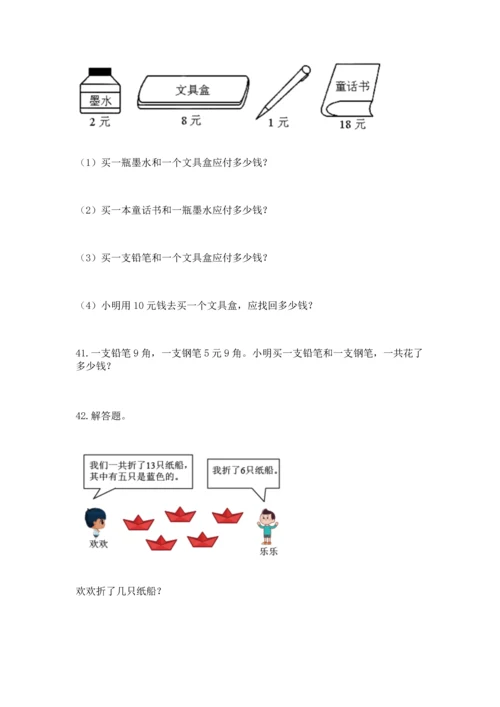 墨水
2 元

文具盒
8 元

1 元

童话书
18 元

（1）买一瓶墨水和一个文具盒应付多少钱？

（2）买一本童话书和一瓶墨水应付多少钱？

（3）买一支铅笔和一个文具盒应付多少钱？

（4）小明用 10 元钱去买一个文具盒，应找回多少钱？

41. 一支铅笔 9 角，一支钢笔 5 元 9 角。小明买一支铅笔和一支钢笔，一共花了多少钱？

42. 解答题。

我们一共折了13只纸船，其中有五只是蓝色的。

我折了6只纸船。

欢欢

乐乐

欢欢折了几只纸船？